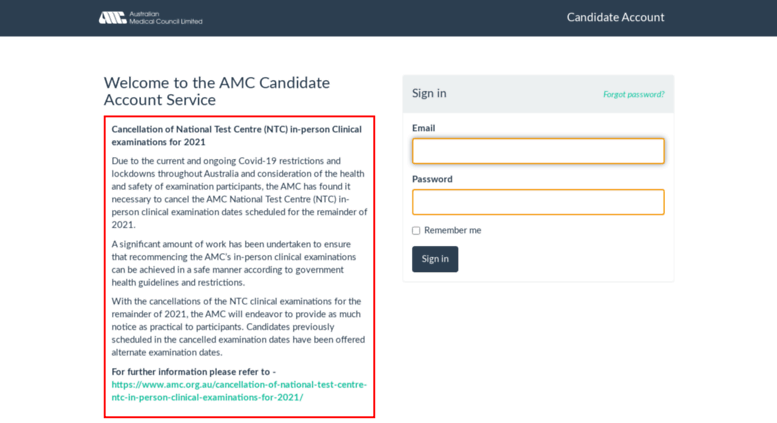 AMC Australian Medical Council Limited

Candidate Account

Welcome to the AMC Candidate Account Service

Cancellation of National Test Centre (NTC) in-person Clinical examinations for 2021

Due to the current and ongoing Covid-19 restrictions and lockdowns throughout Australia and consideration of the health and safety of examination participants, the AMC has found it necessary to cancel the AMC National Test Centre (NTC) in-person clinical examination dates scheduled for the remainder of 2021.

A significant amount of work has been undertaken to ensure that recommencing the AMC's in-person clinical examinations can be achieved in a safe manner according to government health guidelines and restrictions.

With the cancellations of the NTC clinical examinations for the remainder of 2021, the AMC will endeavor to provide as much notice as practical to participants. Candidates previously scheduled in the cancelled examination dates have been offered alternate examination dates.

For further information please refer to - https://www.amc.org.au/cancellation-of-national-test-centre-ntc-in-person-clinical-examinations-for-2021/

Sign in

Forgot password?

Email

Password

Remember me

Sign in